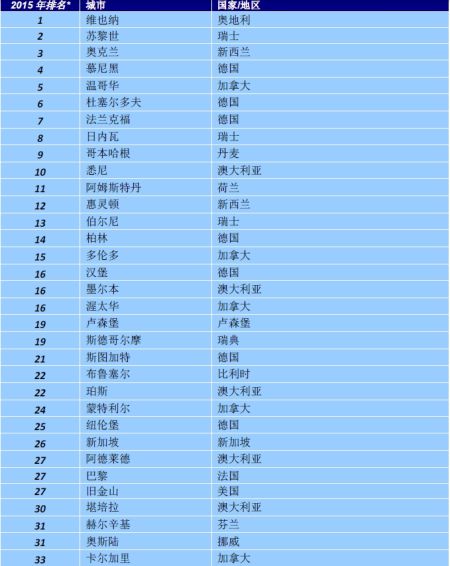 | 2015 年排名* | 城市 | 国家/地区 |
|---|---|---|
| 1 | 维也纳 | 奥地利 |
| 2 | 苏黎世 | 瑞士 |
| 3 | 奥克兰 | 新西兰 |
| 4 | 慕尼黑 | 德国 |
| 5 | 温哥华 | 加拿大 |
| 6 | 杜塞尔多夫 | 德国 |
| 7 | 法兰克福 | 德国 |
| 8 | 日内瓦 | 瑞士 |
| 9 | 哥本哈根 | 丹麦 |
| 10 | 悉尼 | 澳大利亚 |
| 11 | 阿姆斯特丹 | 荷兰 |
| 12 | 惠灵顿 | 新西兰 |
| 13 | 伯尔尼 | 瑞士 |
| 14 | 柏林 | 德国 |
| 15 | 多伦多 | 加拿大 |
| 16 | 汉堡 | 德国 |
| 16 | 墨尔本 | 澳大利亚 |
| 16 | 渥太华 | 加拿大 |
| 19 | 卢森堡 | 卢森堡 |
| 19 | 斯德哥尔摩 | 瑞典 |
| 21 | 斯图加特 | 德国 |
| 22 | 布鲁塞尔 | 比利时 |
| 22 | 珀斯 | 澳大利亚 |
| 24 | 蒙特利尔 | 加拿大 |
| 25 | 纽伦堡 | 德国 |
| 26 | 新加坡 | 新加坡 |
| 27 | 阿德莱德 | 澳大利亚 |
| 27 | 巴黎 | 法国 |
| 27 | 旧金山 | 美国 |
| 30 | 堪培拉 | 澳大利亚 |
| 31 | 赫尔辛基 | 芬兰 |
| 31 | 奥斯陆 | 挪威 |
| 33 | 卡尔加里 | 加拿大 |